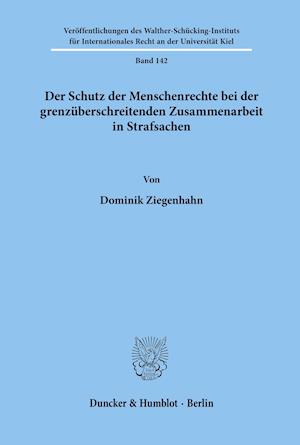 Veröffentlichungen des Walther-Schücking-Instituts für Internationales Recht an der Universität Kiel

Band 142

Der Schutz der Menschenrechte bei der grenzüberschreitenden Zusammenarbeit in Strafsachen

Von

Dominik Ziegenhahn

Duncker & Humblot · Berlin